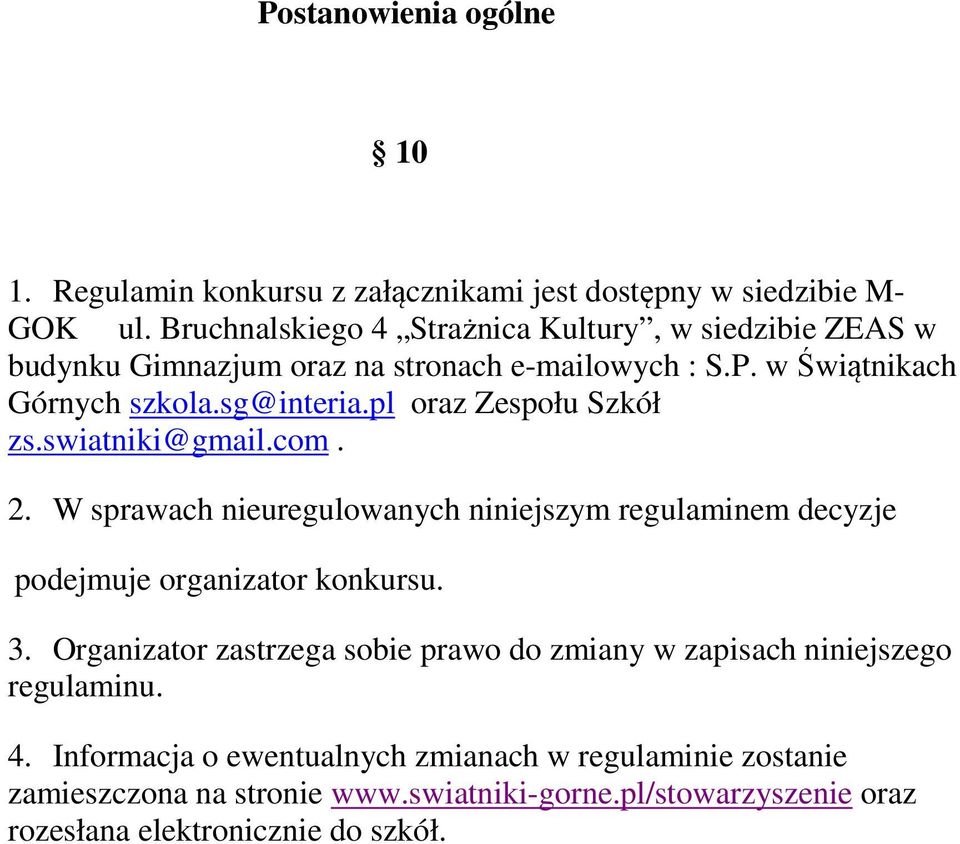 Postanowienia ogólne

§ 10

1. Regulamin konkursu z załącznikami jest dostępny w siedzibie M-GOK ul. Bruchnalskiego 4 „Strażnica Kultury”, w siedzibie ZEAS w budynku Gimnazjum oraz na stronach e-mailowych : S.P. w Świątnikach Górnych szkola.sg@interia.pl oraz Zespołu Szkół zs.swiatniki@gmail.com .

2. W sprawach nieuregulowanych niniejszym regulaminem decyzje

podejmuje organizator konkursu.

3. Organizator zastrzega sobie prawo do zmiany w zapisach niniejszego regulaminu.

4. Informacja o ewentualnych zmianach w regulaminie zostanie zamieszczona na stronie www.swiatniki-gorne.pl/stowarzyszenie oraz rozesłana elektronicznie do szkół.